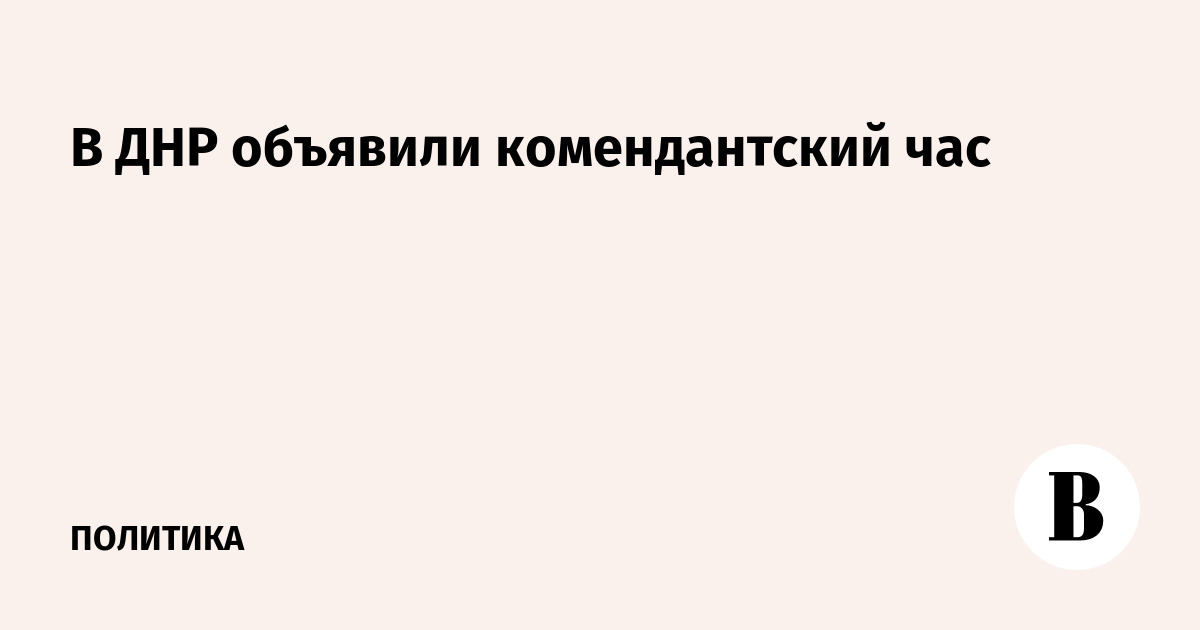 В ДНР объявили комендантский час

ПОЛИТИКА

В